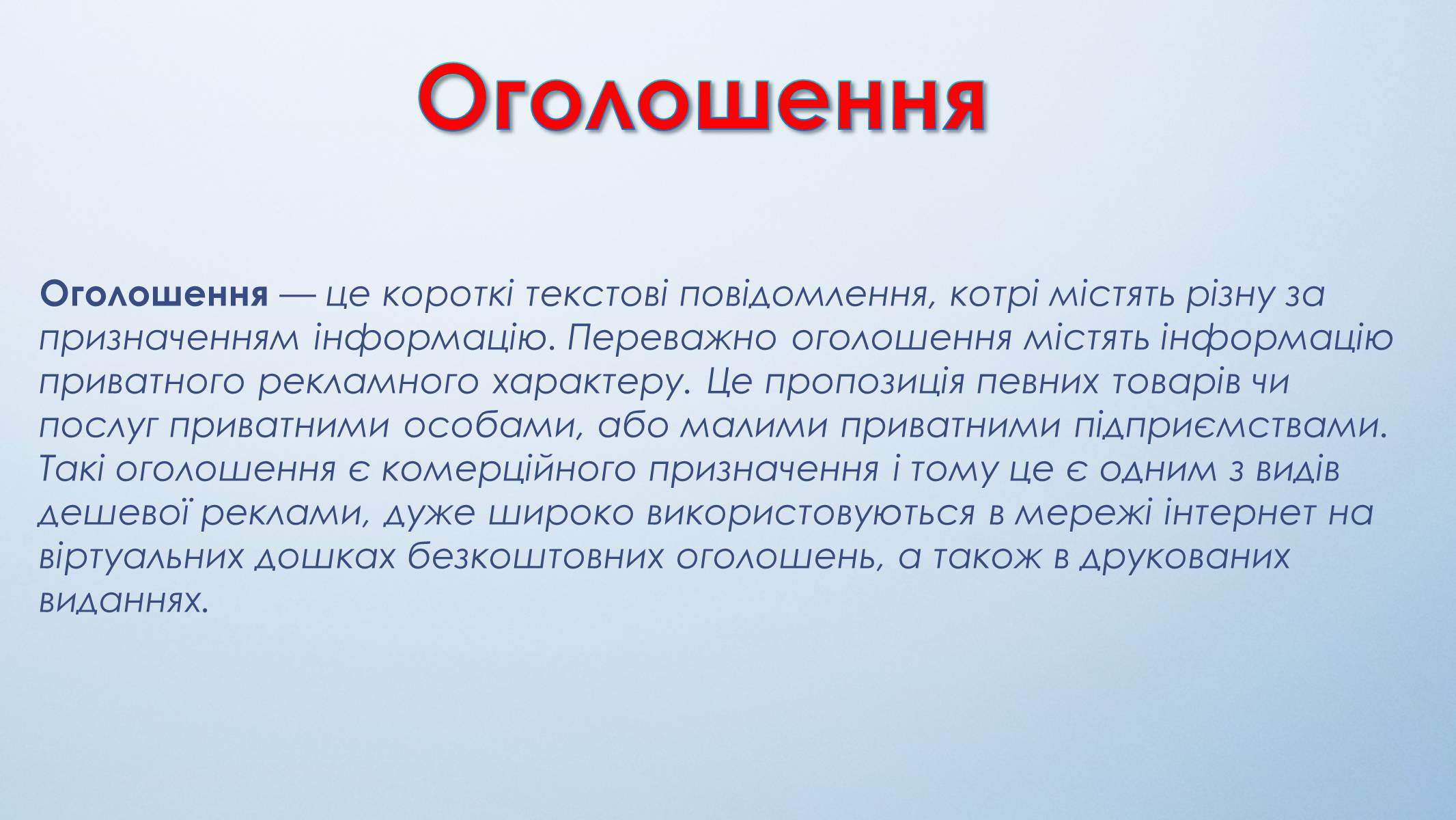 Оголошення

Оголошення — це короткі текстові повідомлення, котрі містять різну за призначенням інформацію. Переважно оголошення містять інформацію приватного рекламного характеру. Це пропозиція певних товарів чи послуг приватними особами, або малими приватними підприємствами. Такі оголошення є комерційного призначення і тому це є одним з видів дешевої реклами, дуже широко використовуються в мережі інтернет на віртуальних дошках безкоштовних оголошень, а також в друкованих виданнях.